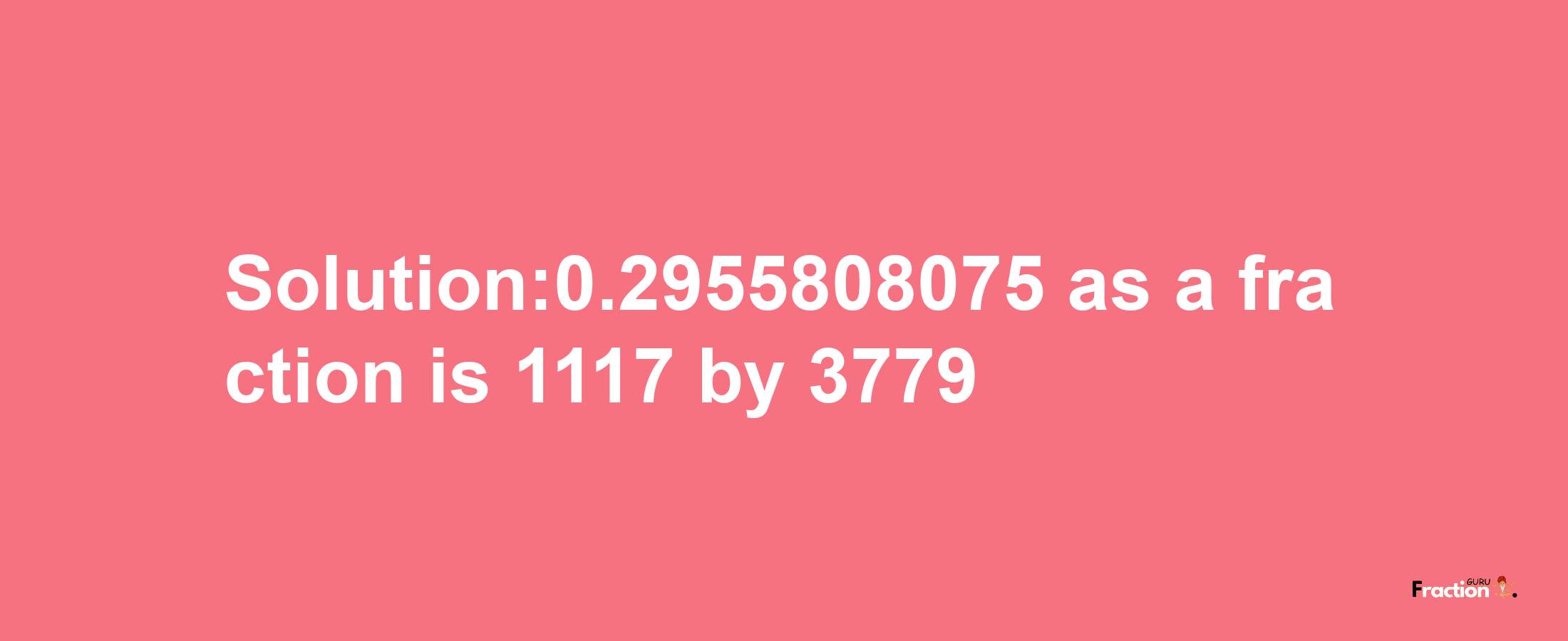 Solution:0.2955808075 as a fraction is 1117 by 3779

Fraction GURU